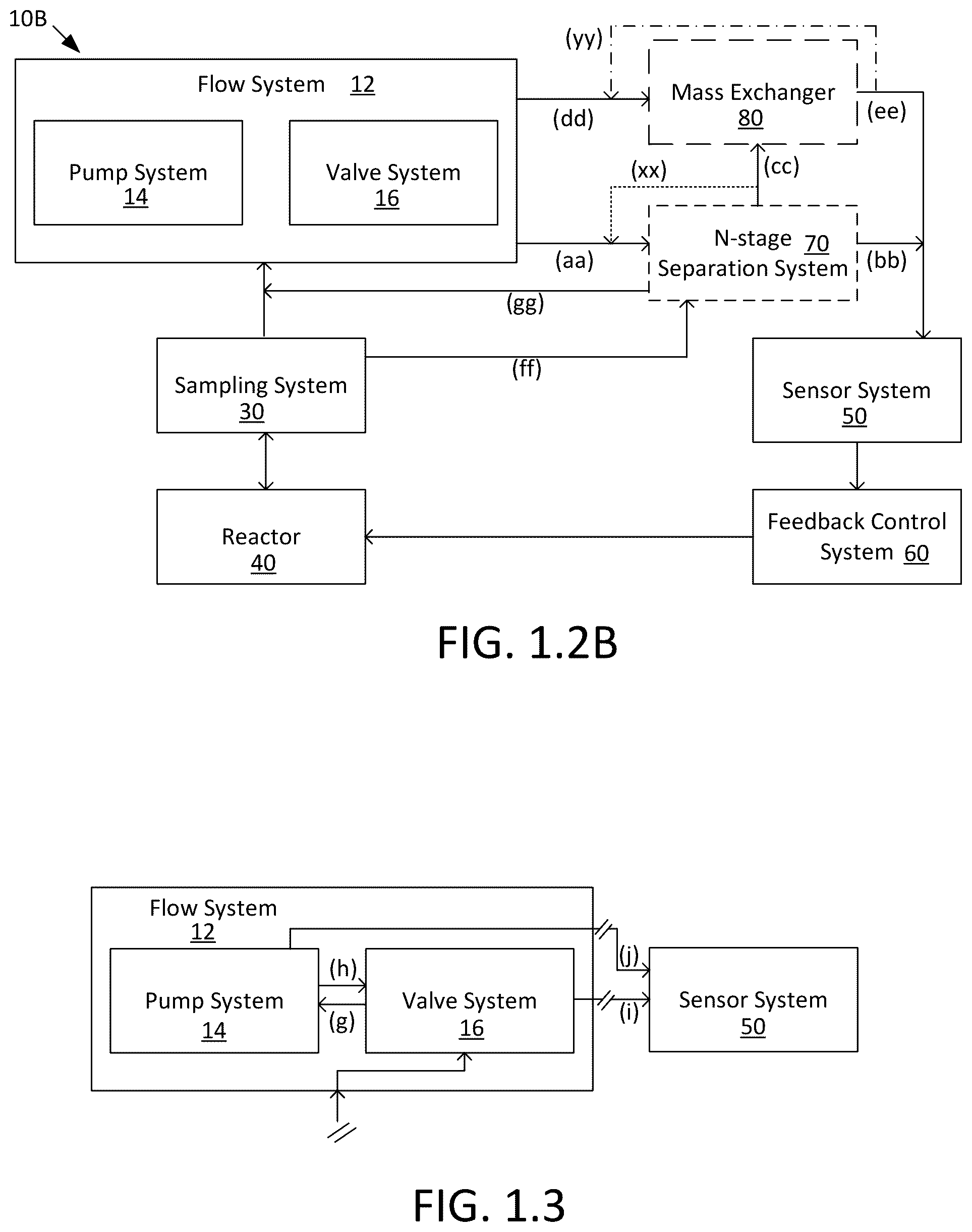 10B

Flow System 12

Pump System
14

Valve System
16

(yy)

Mass Exchanger
80

(dd)

(ee)

(xx)

(cc)

N-stage 70
Separation System

(aa)

(bb)

(gg)

Sampling System
30

(ff)

Sensor System
50

Reactor
40

Feedback Control
System 60

FIG. 1.2B

Flow System
12

Pump System
14

(h)

(g)

Valve System
16

(j)

(i)

Sensor System
50

FIG. 1.3